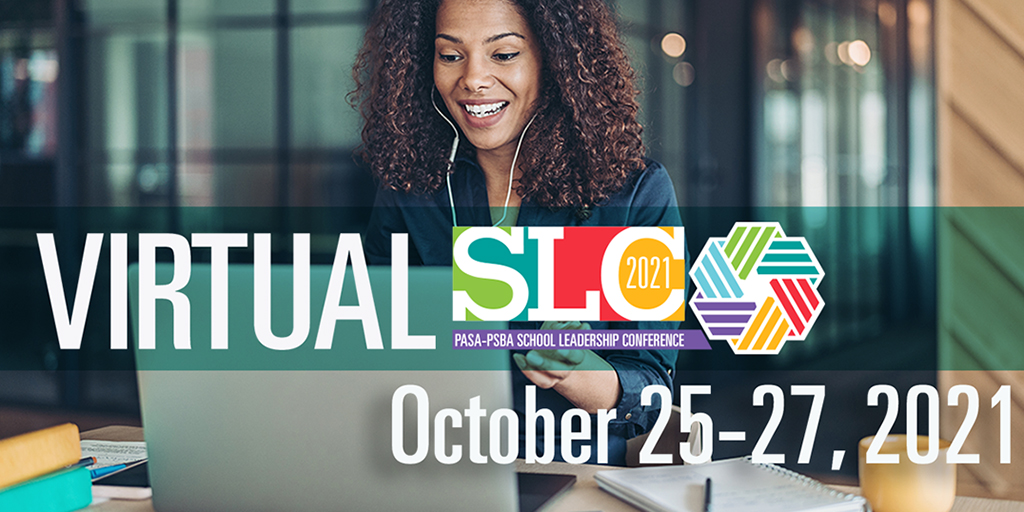 VIRTUAL SLC 2021
PASA-PSBA SCHOOL LEADERSHIP CONFERENCE
October 25-27, 2021